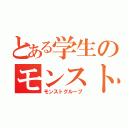 とある学生の
モンスト
モンストグループ